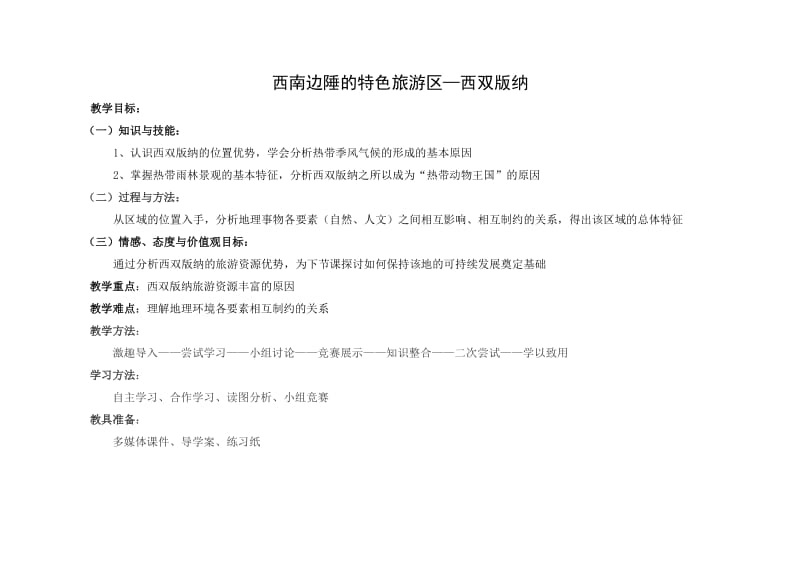 西南边陲的特色旅游区—西双版纳

教学目标：

（一）知识与技能：

1、认识西双版纳的位置优势，学会分析热带季风气候的形成的基本原因

2、掌握热带雨林景观的基本特征，分析西双版纳之所以成为“热带动物王国”的原因

（二）过程与方法：

从区域的位置入手，分析地理事物各要素（自然、人文）之间相互影响、相互制约的关系，得出该区域的总体特征

（三）情感、态度与价值观目标：

通过分析西双版纳的旅游资源优势，为下节课探讨如何保持该地的可持续发展奠定基础

教学重点：西双版纳旅游资源丰富的原因

教学难点：理解地理环境各要素相互制约的关系

教学方法：

激趣导入——尝试学习——小组讨论——竞赛展示——知识整合——二次尝试——学以致用

学习方法：

自主学习、合作学习、读图分析、小组竞赛

教具准备：

多媒体课件、导学案、练习纸